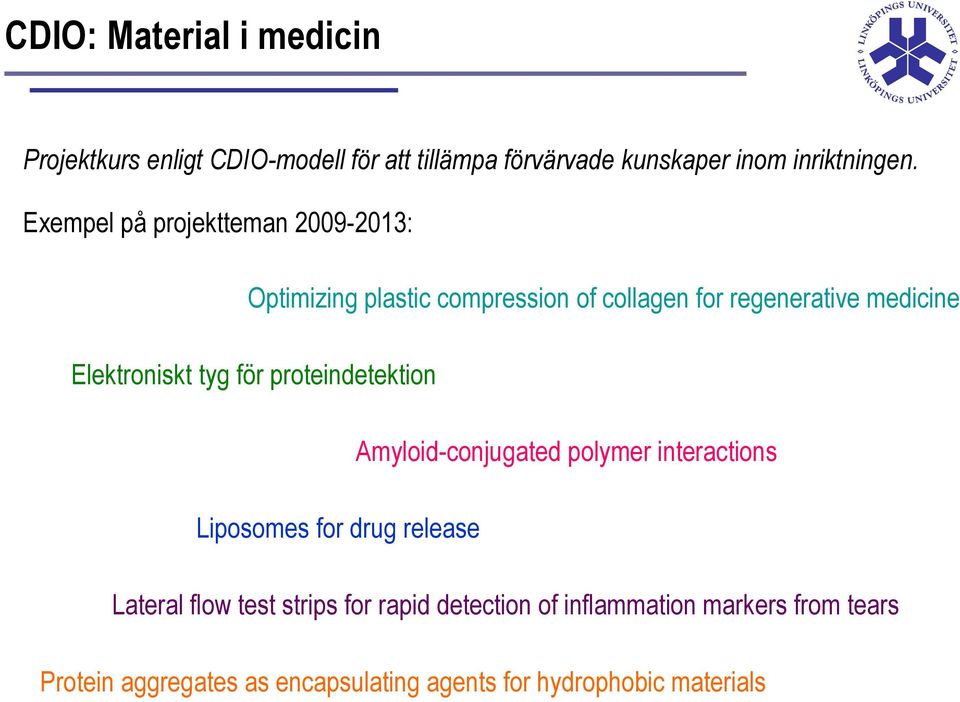 CDIO: Material i medicin

LINKÖPINGS UNIVERSITET LINKÖPINGS UNIVERSITET

Projektkurs enligt CDIO-modell för att tillämpa förvärvade kunskaper inom inriktningen.

Exempel på projektteman 2009-2013:

Optimizing plastic compression of collagen for regenerative medicine

Elektroniskt tyg för proteindetektion

Amyloid-conjugated polymer interactions

Liposomes for drug release

Lateral flow test strips for rapid detection of inflammation markers from tears

Protein aggregates as encapsulating agents for hydrophobic materials